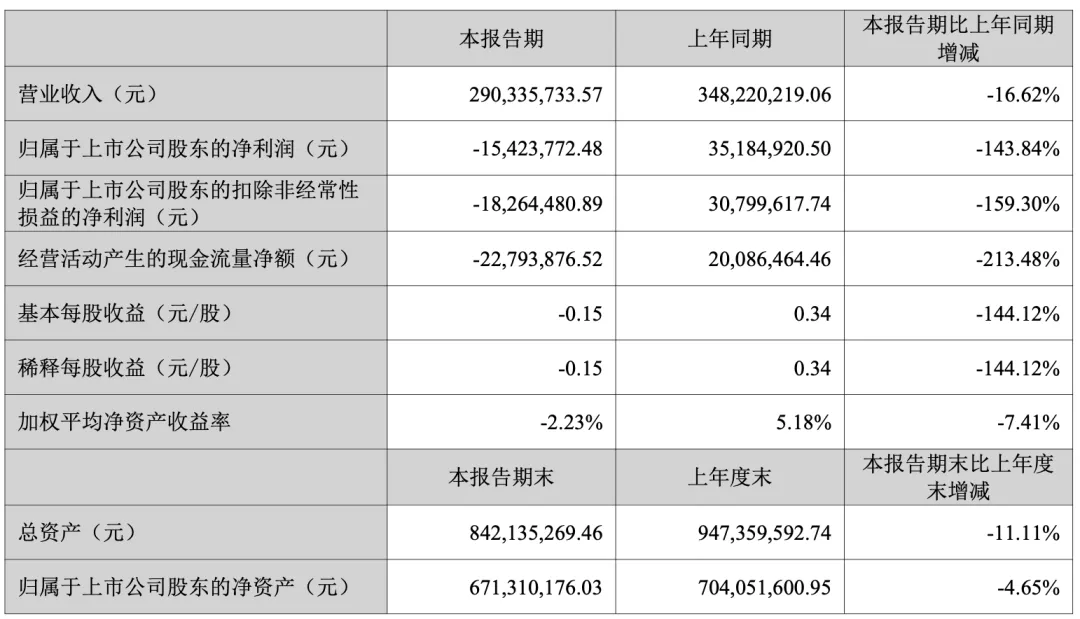 |  | 本报告期 | 上年同期 | 本报告期比上年同期增减 |
|---|---|---|---|
| 营业收入（元） | 290,335,733.57 | 348,220,219.06 | -16.62% |
| 归属于上市公司股东的净利润（元） | -15,423,772.48 | 35,184,920.50 | -143.84% |
| 归属于上市公司股东的扣除非经常性损益的净利润（元） | -18,264,480.89 | 30,799,617.74 | -159.30% |
| 经营活动产生的现金流量净额（元） | -22,793,876.52 | 20,086,464.46 | -213.48% |
| 基本每股收益（元/股） | -0.15 | 0.34 | -144.12% |
| 稀释每股收益（元/股） | -0.15 | 0.34 | -144.12% |
| 加权平均净资产收益率 | -2.23% | 5.18% | -7.41% |
|  | 本报告期末 | 上年度末 | 本报告期末比上年度末增减 |
| 总资产（元） | 842,135,269.46 | 947,359,592.74 | -11.11% |
| 归属于上市公司股东的净资产（元） | 671,310,176.03 | 704,051,600.95 | -4.65% |